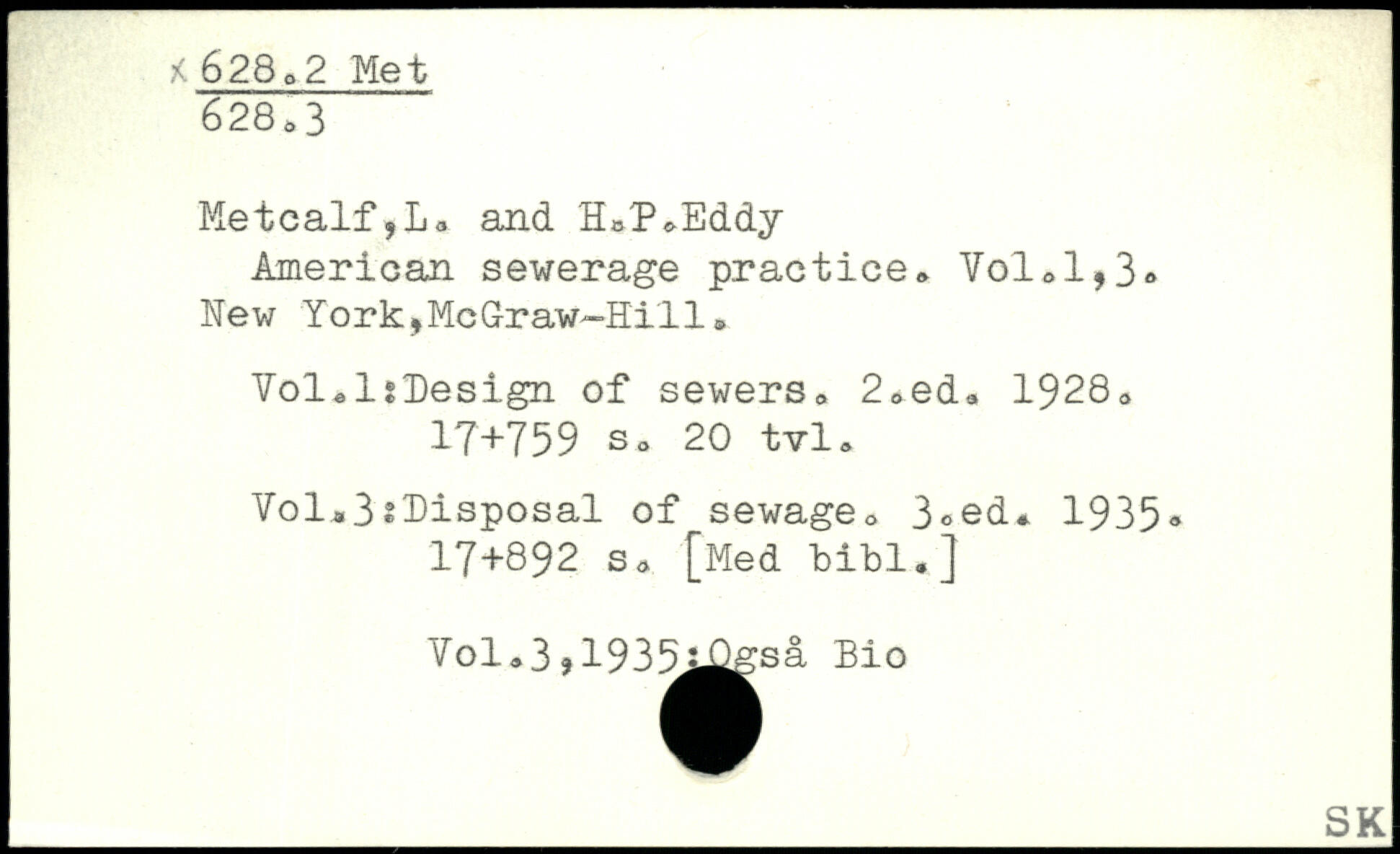 x 628.2 Met
628.3

Metcalf,L. and H.P.Eddy
American sewerage practice. Vol.1,3.
New York,McGraw-Hill.

Vol.1:Design of sewers. 2.ed. 1928.
17+759 s. 20 tvl.

Vol.3:Disposal of sewage. 3.ed. 1935.
17+892 s. [Med bibl.]

Vol.3,1935:Også Bio

SK